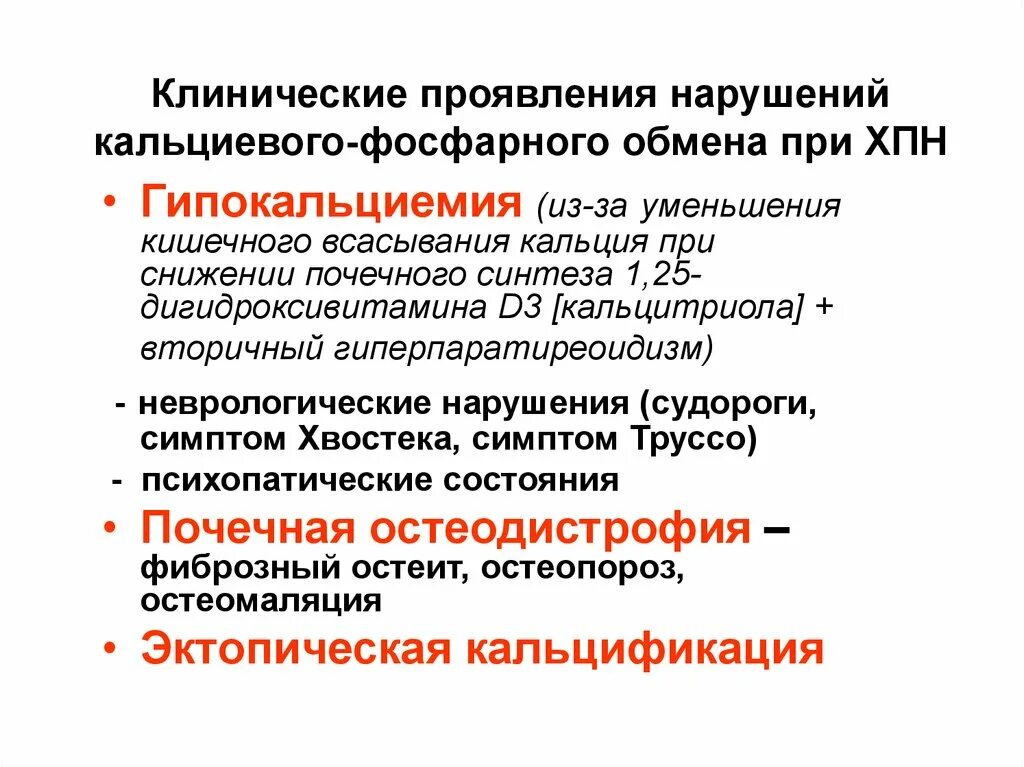 Клинические проявления нарушений кальциевого-фосфарного обмена при ХПН

• Гипокальциемия (из-за уменьшения кишечного всасывания кальция при снижении почечного синтеза 1,25-дигидроксивитамина D3 [кальцитриола] + вторичный гиперпаратиреоидизм)

- неврологические нарушения (судороги, симптом Хвостека, симптом Труссо)
- психопатические состояния

• Почечная остеодистрофия – фиброзный остеит, остеопороз, остеомаляция

• Эктопическая кальцификация